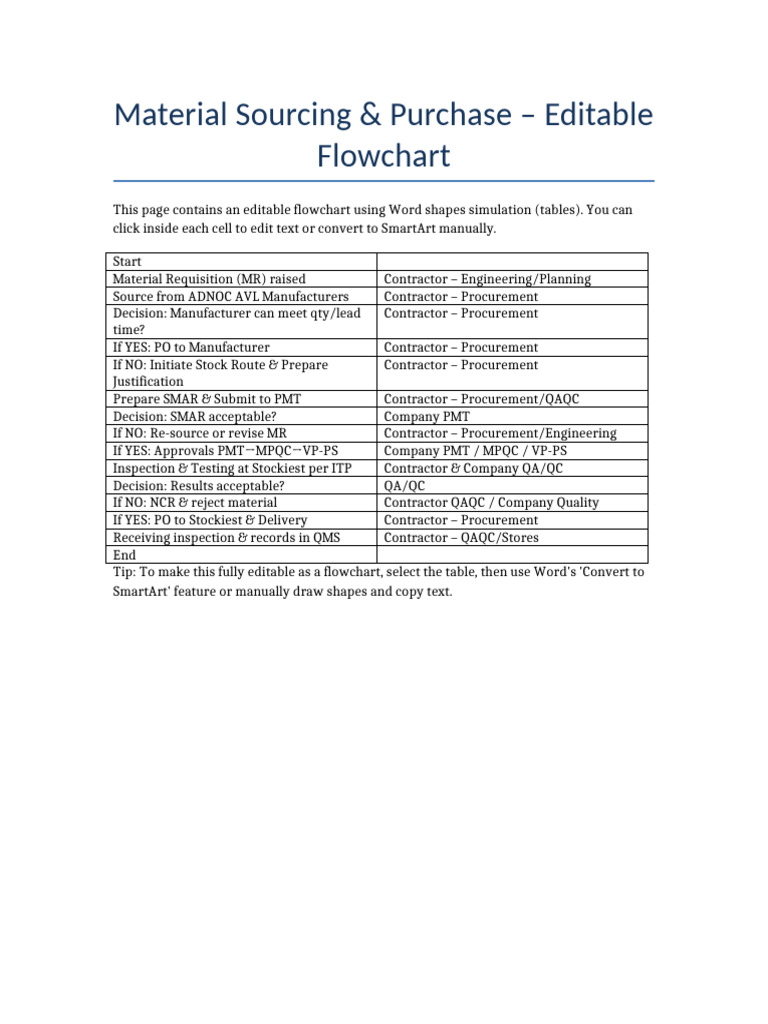 Material Sourcing & Purchase – Editable Flowchart

This page contains an editable flowchart using Word shapes simulation (tables). You can click inside each cell to edit text or convert to SmartArt manually.

| Start | |
|---|---|
| Material Requisition (MR) raised | Contractor – Engineering/Planning |
| Source from ADNOC AVL Manufacturers | Contractor – Procurement |
| Decision: Manufacturer can meet qty/lead time? | Contractor – Procurement |
| If YES: PO to Manufacturer | Contractor – Procurement |
| If NO: Initiate Stock Route & Prepare Justification | Contractor – Procurement |
| Prepare SMAR & Submit to PMT | Contractor – Procurement/QAQC |
| Decision: SMAR acceptable? | Company PMT |
| If NO: Re-source or revise MR | Contractor – Procurement/Engineering |
| If YES: Approvals PMT→MPQC→VP-PS | Company PMT / MPQC / VP-PS |
| Inspection & Testing at Stockiest per ITP | Contractor & Company QA/QC |
| Decision: Results acceptable? | QA/QC |
| If NO: NCR & reject material | Contractor QAQC / Company Quality |
| If YES: PO to Stockiest & Delivery | Contractor – Procurement |
| Receiving inspection & records in QMS | Contractor – QAQC/Stores |
| End | |

Tip: To make this fully editable as a flowchart, select the table, then use Word's 'Convert to SmartArt' feature or manually draw shapes and copy text.